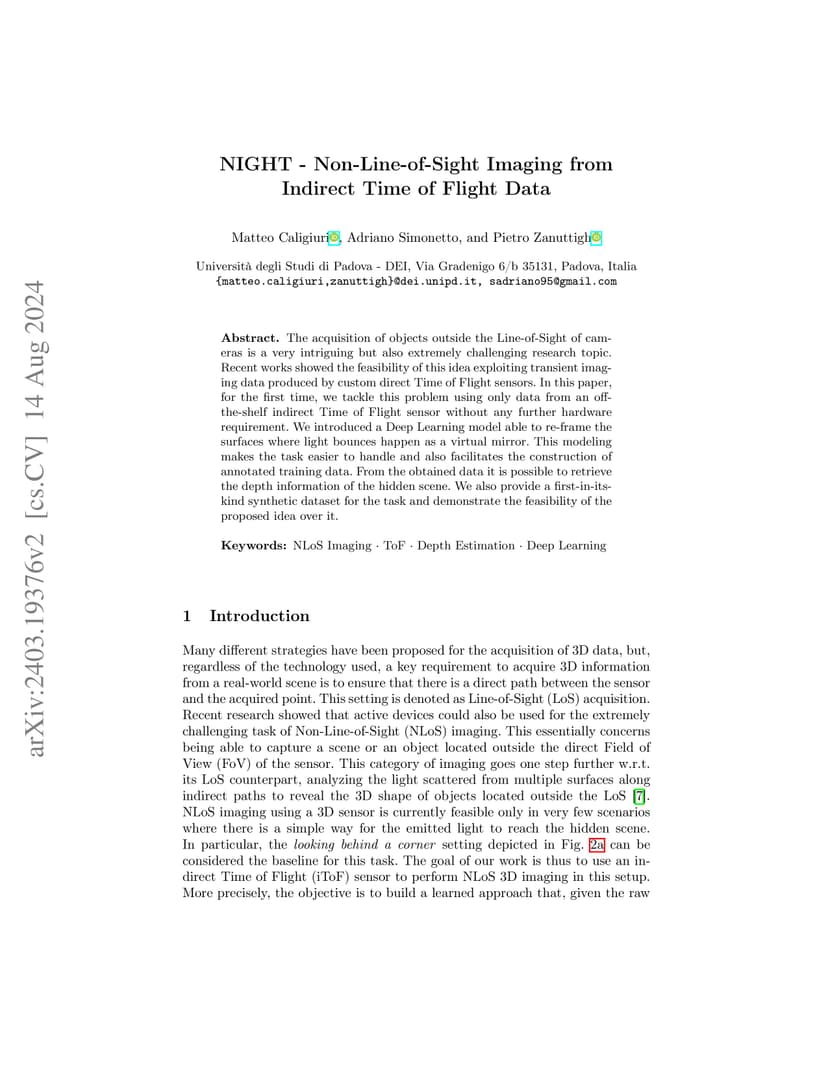 arXiv:2403.19376v2 [cs.CV] 14 Aug 2024

NIGHT - Non-Line-of-Sight Imaging from Indirect Time of Flight Data

Matteo Caligiuri, Adriano Simonetto, and Pietro Zanuttigh

Università degli Studi di Padova - DEI, Via Gradenigo 6/b 35131, Padova, Italia
{matteo.caligiuri,zanuttigh}@dei.unipd.it, sadriano95@gmail.com

Abstract. The acquisition of objects outside the Line-of-Sight of cameras is a very intriguing but also extremely challenging research topic. Recent works showed the feasibility of this idea exploiting transient imaging data produced by custom direct Time of Flight sensors. In this paper, for the first time, we tackle this problem using only data from an off-the-shelf indirect Time of Flight sensor without any further hardware requirement. We introduced a Deep Learning model able to re-frame the surfaces where light bounces happen as a virtual mirror. This modeling makes the task easier to handle and also facilitates the construction of annotated training data. From the obtained data it is possible to retrieve the depth information of the hidden scene. We also provide a first-in-its-kind synthetic dataset for the task and demonstrate the feasibility of the proposed idea over it.

Keywords: NLoS Imaging · ToF · Depth Estimation · Deep Learning

1 Introduction

Many different strategies have been proposed for the acquisition of 3D data, but, regardless of the technology used, a key requirement to acquire 3D information from a real-world scene is to ensure that there is a direct path between the sensor and the acquired point. This setting is denoted as Line-of-Sight (LoS) acquisition. Recent research showed that active devices could also be used for the extremely challenging task of Non-Line-of-Sight (NLoS) imaging. This essentially concerns being able to capture a scene or an object located outside the direct Field of View (FoV) of the sensor. This category of imaging goes one step further w.r.t. its LoS counterpart, analyzing the light scattered from multiple surfaces along indirect paths to reveal the 3D shape of objects located outside the LoS [7]. NLoS imaging using a 3D sensor is currently feasible only in very few scenarios where there is a simple way for the emitted light to reach the hidden scene. In particular, the looking behind a corner setting depicted in Fig. 2a can be considered the baseline for this task. The goal of our work is thus to use an indirect Time of Flight (iToF) sensor to perform NLoS 3D imaging in this setup. More precisely, the objective is to build a learned approach that, given the raw